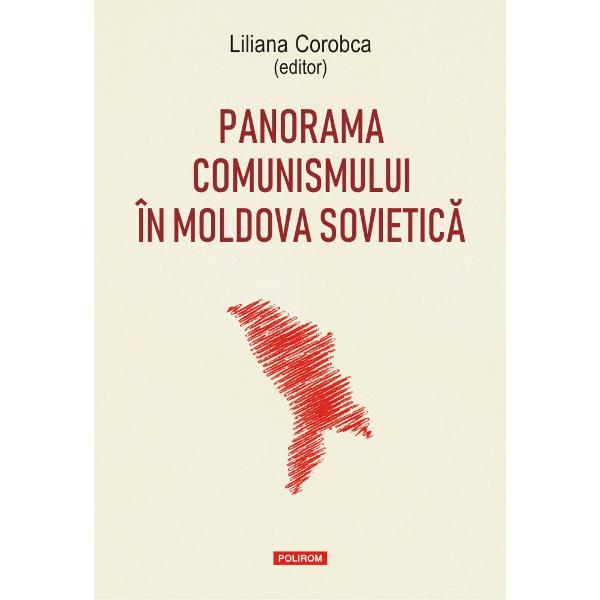 Liliana Corobca
(editor)

PANORAMA
COMUNISMULUI
ÎN MOLDOVA SOVIETICĂ

POLIROM